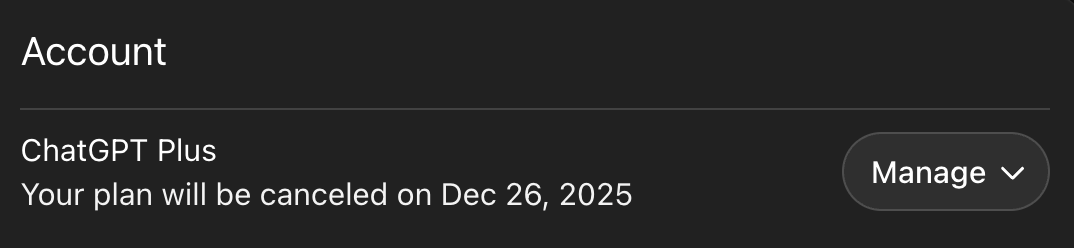 Account

ChatGPT Plus
Your plan will be canceled on Dec 26, 2025

Manage